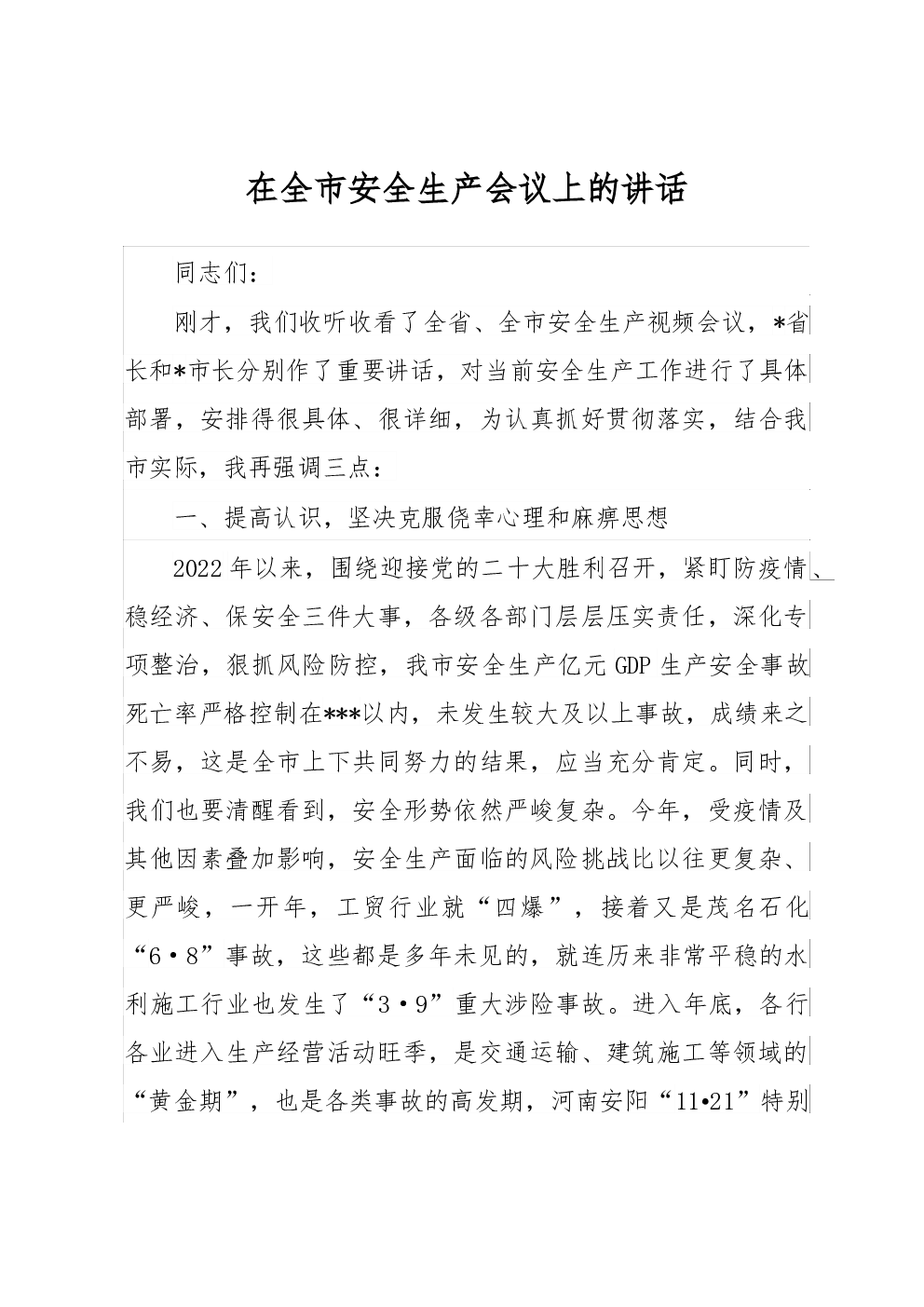 在全市安全生产会议上的讲话

同志们：

刚才，我们收听收看了全省、全市安全生产视频会议，*省长和*市长分别作了重要讲话，对当前安全生产工作进行了具体部署，安排得很具体、很详细，为认真抓好贯彻落实，结合我市实际，我再强调三点：

一、提高认识，坚决克服侥幸心理和麻痹思想

2022年以来，围绕迎接党的二十大胜利召开，紧盯防疫情、稳经济、保安全三件大事，各级各部门层层压实责任，深化专项整治，狠抓风险防控，我市安全生产亿元GDP生产安全事故死亡率严格控制在***以内，未发生较大及以上事故，成绩来之不易，这是全市上下共同努力的结果，应当充分肯定。同时，我们也要清醒看到，安全形势依然严峻复杂。今年，受疫情及其他因素叠加影响，安全生产面临的风险挑战比以往更复杂、更严峻，一开年，工贸行业就“四爆”，接着又是茂名石化“6·8”事故，这些都是多年未见的，就连历来非常平稳的水利施工行业也发生了“3·9”重大涉险事故。进入年底，各行各业进入生产经营活动旺季，是交通运输、建筑施工等领域的“黄金期”，也是各类事故的高发期，河南安阳“11•21”特别